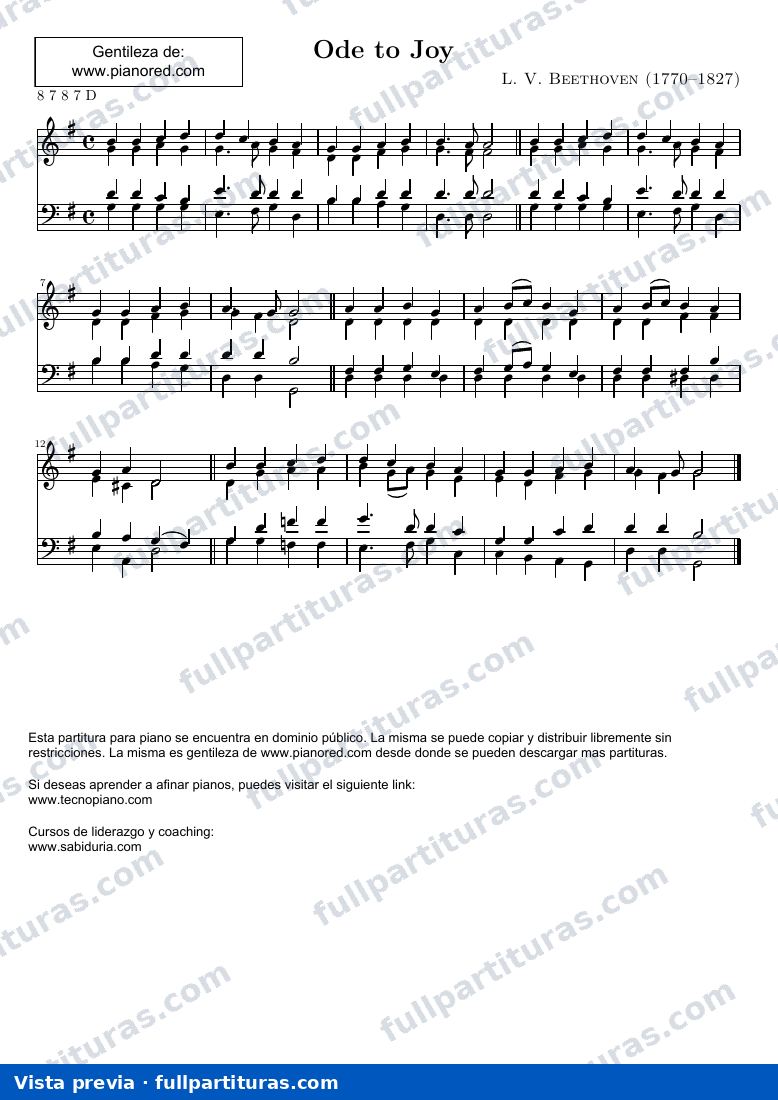 Gentileza de:
www.pianored.com

Ode to Joy

L. V. Beethoven (1770–1827)

8 7 8 7 D

7

12

Esta partitura para piano se encuentra en dominio público. La misma se puede copiar y distribuir libremente sin restricciones. La misma es gentileza de www.pianored.com desde donde se pueden descargar mas partituras.

Si deseas aprender a afinar pianos, puedes visitar el siguiente link:
www.tecnopiano.com

Cursos de liderazgo y coaching:
www.sabiduria.com

Vista previa · fullpartituras.com

fullpartituras.com